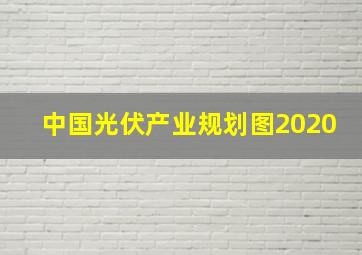 中国光伏产业规划图2020